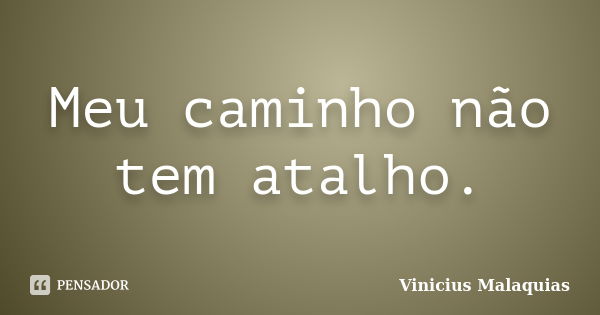 Meu caminho não tem atalho.

PENSADOR

Vinicius Malaquias